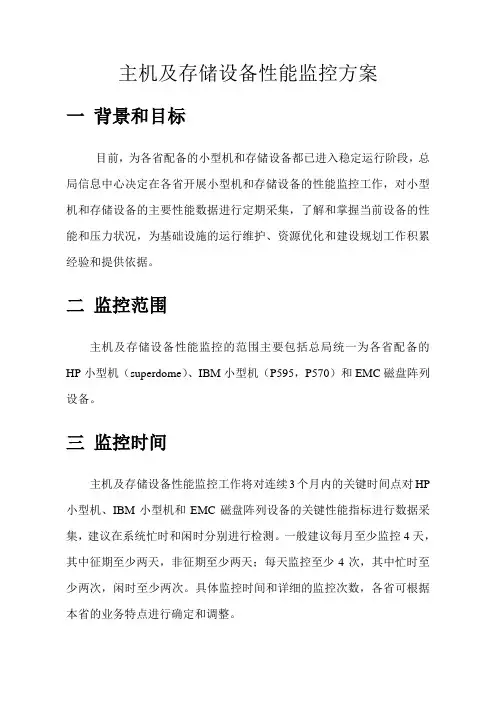 主机及存储设备性能监控方案

一 背景和目标

目前，为各省配备的小型机和存储设备都已进入稳定运行阶段，总局信息中心决定在各省开展小型机和存储设备的性能监控工作，对小型机和存储设备的主要性能数据进行定期采集，了解和掌握当前设备的性能和压力状况，为基础设施的运行维护、资源优化和建设规划工作积累经验和提供依据。

二 监控范围

主机及存储设备性能监控的范围主要包括总局统一为各省配备的HP小型机（superdome）、IBM小型机（P595，P570）和EMC磁盘阵列设备。

三 监控时间

主机及存储设备性能监控工作将对连续3个月内的关键时间点对HP小型机、IBM小型机和EMC磁盘阵列设备的关键性能指标进行数据采集，建议在系统忙时和闲时分别进行检测。一般建议每月至少监控4天，其中征期至少两天，非征期至少两天；每天监控至少4次，其中忙时至少两次，闲时至少两次。具体监控时间和详细的监控次数，各省可根据本省的业务特点进行确定和调整。